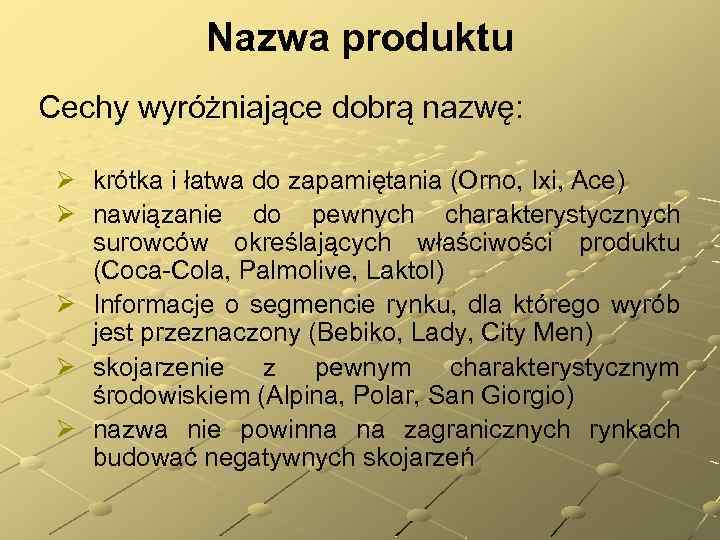 Nazwa produktu

Cechy wyróżniające dobrą nazwę:

➢ krótka i łatwa do zapamiętania (Orno, Ixi, Ace)
➢ nawiązanie do pewnych charakterystycznych surowców określających właściwości produktu (Coca-Cola, Palmolive, Laktol)
➢ Informacje o segmencie rynku, dla którego wyrób jest przeznaczony (Bebiko, Lady, City Men)
➢ skojarzenie z pewnym charakterystycznym środowiskiem (Alpina, Polar, San Giorgio)
➢ nazwa nie powinna na zagranicznych rynkach budować negatywnych skojarzeń